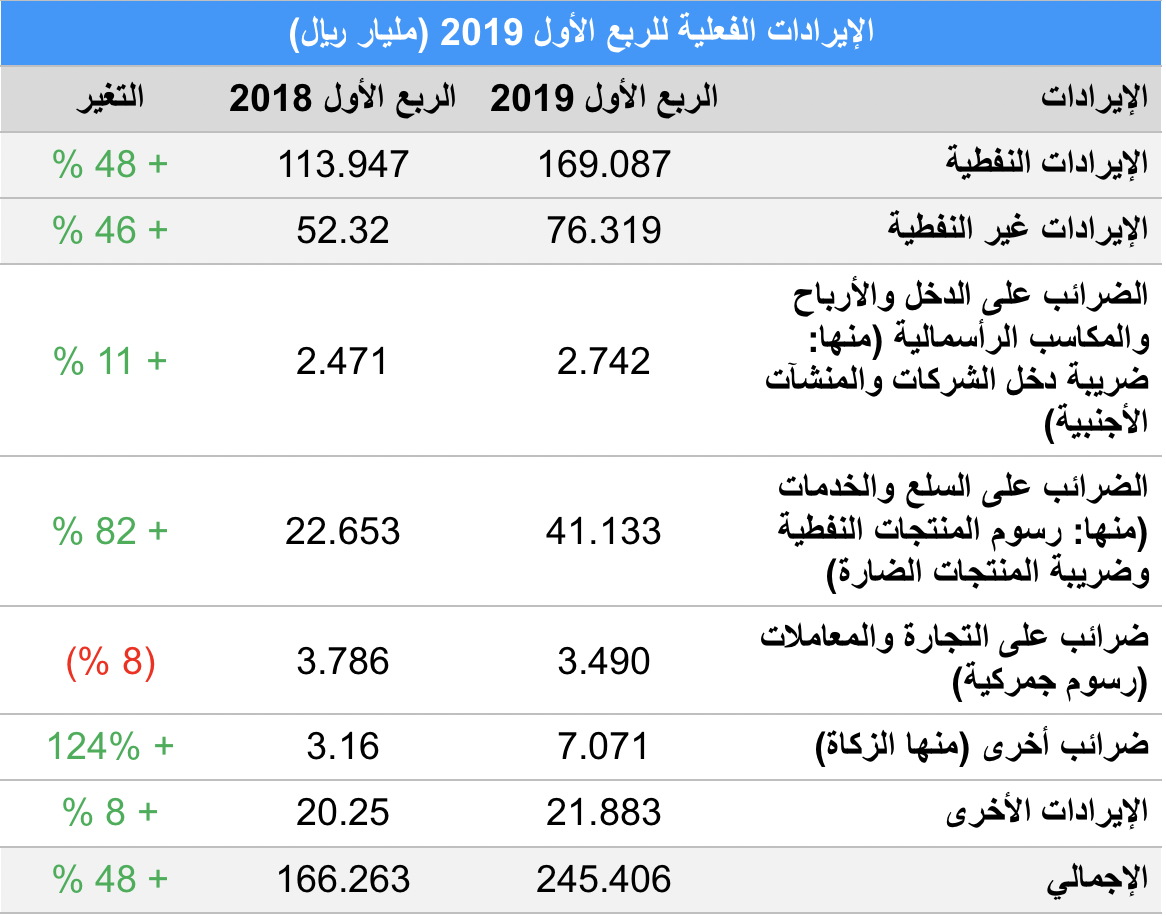 الإيرادات الفعلية للربع الأول 2019 (مليار ريال)

| الإيرادات | الربع الأول 2019 | الربع الأول 2018 | التغير |
|---|---|---|---|
| الإيرادات النفطية | 169.087 | 113.947 | + 48 % |
| الإيرادات غير النفطية | 76.319 | 52.32 | + 46 % |
| الضرائب على الدخل والأرباح والمكاسب الرأسمالية (منها: ضريبة دخل الشركات والمنشآت الأجنبية) | 2.742 | 2.471 | + 11 % |
| الضرائب على السلع والخدمات (منها: رسوم المنتجات النفطية وضريبة المنتجات الضارة) | 41.133 | 22.653 | + 82 % |
| ضرائب على التجارة والمعاملات (رسوم جمركية) | 3.490 | 3.786 | (8 %) |
| ضرائب أخرى (منها الزكاة) | 7.071 | 3.16 | + 124% |
| الإيرادات الأخرى | 21.883 | 20.25 | + 8 % |
| الإجمالي | 245.406 | 166.263 | + 48 % |